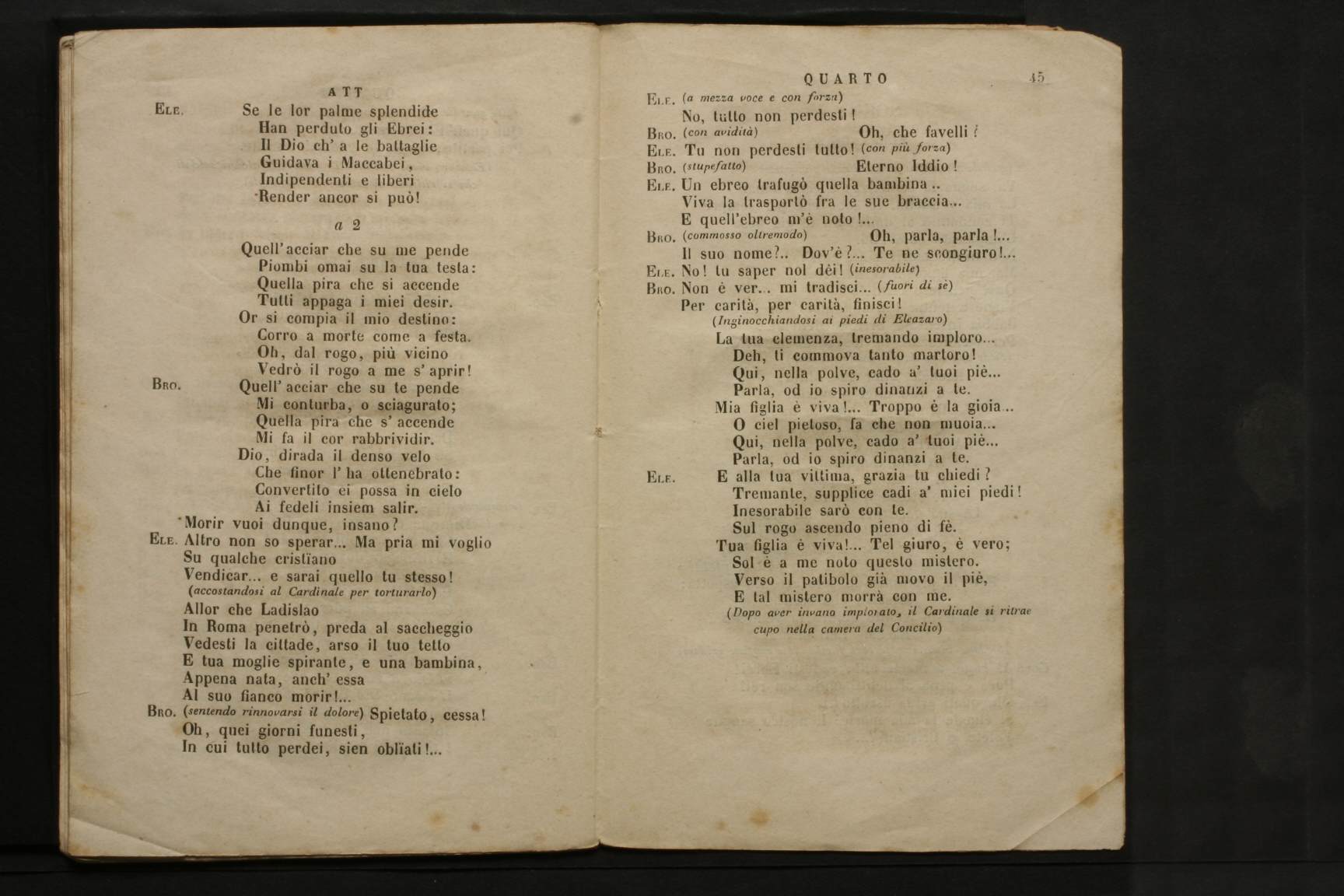 ATT

Ele. Se le lor palme splendide
Han perduto gli Ebrei:
Il Dio ch' a le battaglie
Guidava i Maccabei,
Indipendenti e liberi
Render ancor si può!

a 2

Quell'acciar che su me pende
Piombi omai su la tua testa:
Quella pira che si accende
Tutti appaga i miei desir.
Or si compia il mio destino:
Corro a morte come a festa.
Oh, dal rogo, più vicino
Vedrò il rogo a me s' aprir!

Bro. Quell' acciar che su te pende
Mi conturba, o sciagurato;
Quella pira che s' accende
Mi fa il cor rabbrividir.
Dio, dirada il denso velo
Che finor l' ha ottenebrato:
Convertito ei possa in cielo
Ai fedeli insiem salir.
Morir vuoi dunque, insano?

Ele. Altro non so sperar... Ma pria mi voglio
Su qualche cristiano
Vendicar... e sarai quello tu stesso!
(accostandosi al Cardinale per torturarlo)
Allor che Ladislao
In Roma penetrò, preda al saccheggio
Vedesti la cittade, arso il tuo tetto
E tua moglie spirante, e una bambina,
Appena nata, anch' essa
Al suo fianco morir!...

Bro. (sentendo rinnovarsi il dolore) Spietato, cessa!
Oh, quei giorni funesti,
In cui tutto perdei, sien obliati!...

QUARTO 45

Ele. (a mezza voce e con forza)
No, tutto non perdesti!

Bro. (con avidità) Oh, che favelli?

Ele. Tu non perdesti tutto! (con più forza)

Bro. (stupefatto) Eterno Iddio!

Ele. Un ebreo trafugò quella bambina..
Viva la trasportò fra le sue braccia...
E quell'ebreo m'è noto!...

Bro. (commosso oltremodo) Oh, parla, parla!...
Il suo nome?.. Dov'è?... Te ne scongiuro!...

Ele. No! tu saper nol dêi! (inesorabile)

Bro. Non è ver... mi tradisci... (fuori di sè)
Per carità, per carità, finisci!
(Inginocchiandosi ai piedi di Eleazaro)
La tua clemenza, tremando imploro...
Deh, ti commova tanto martoro!
Qui, nella polve, cado a' tuoi piè...
Parla, od io spiro dinanzi a te.
Mia figlia è viva!... Troppo è la gioia...
O ciel pietoso, fa che non muoia...
Qui, nella polve, cado a' tuoi piè...
Parla, od io spiro dinanzi a te.

Ele. E alla tua vittima, grazia tu chiedi?
Tremante, supplice cadi a' miei piedi!
Inesorabile sarò con te.
Sul rogo ascendo pieno di fè.
Tua figlia è viva!... Tel giuro, è vero;
Sol è a me noto questo mistero.
Verso il patibolo già movo il piè,
E tal mistero morrà con me.
(Dopo aver invano implorato, il Cardinale si ritrae cupo nella camera del Concilio)